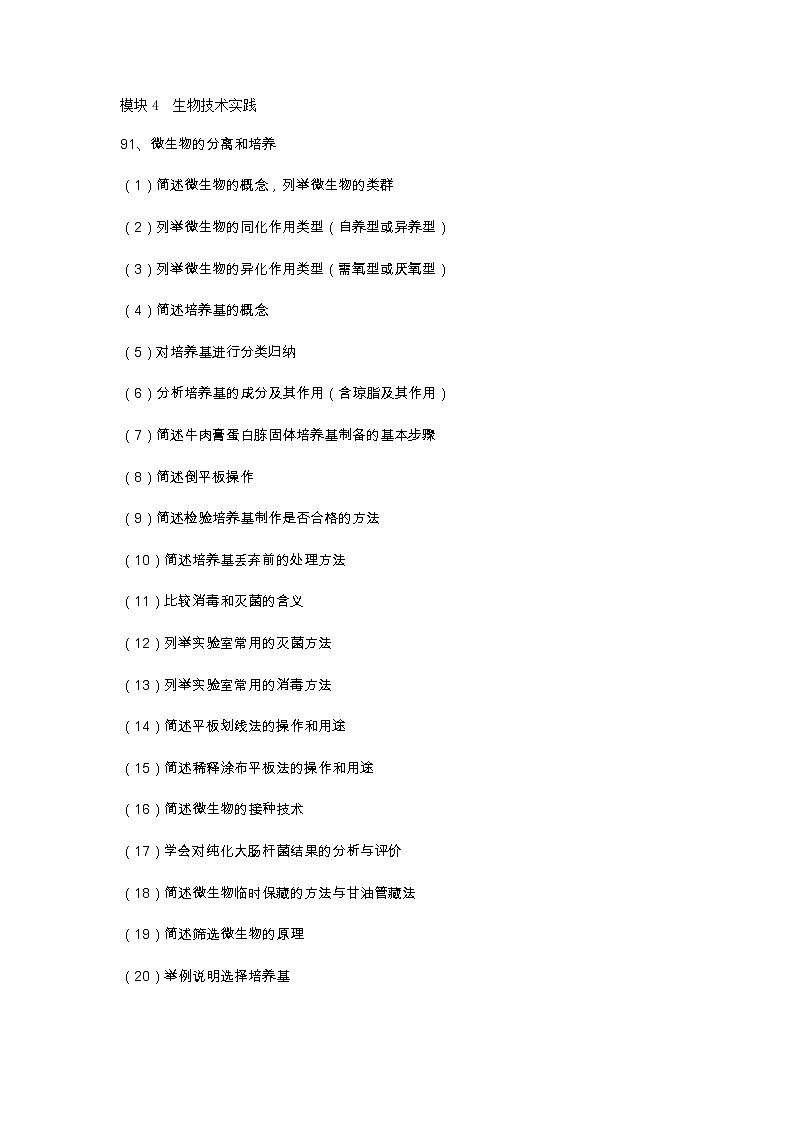 模块 4　生物技术实践

91、微生物的分离和培养

（1）简述微生物的概念，列举微生物的类群

（2）列举微生物的同化作用类型（自养型或异养型）

（3）列举微生物的异化作用类型（需氧型或厌氧型）

（4）简述培养基的概念

（5）对培养基进行分类归纳

（6）分析培养基的成分及其作用（含琼脂及其作用）

（7）简述牛肉膏蛋白胨固体培养基制备的基本步骤

（8）简述倒平板操作

（9）简述检验培养基制作是否合格的方法

（10）简述培养基丢弃前的处理方法

（11）比较消毒和灭菌的含义

（12）列举实验室常用的灭菌方法

（13）列举实验室常用的消毒方法

（14）简述平板划线法的操作和用途

（15）简述稀释涂布平板法的操作和用途

（16）简述微生物的接种技术

（17）学会对纯化大肠杆菌结果的分析与评价

（18）简述微生物临时保藏的方法与甘油管藏法

（19）简述筛选微生物的原理

（20）举例说明选择培养基